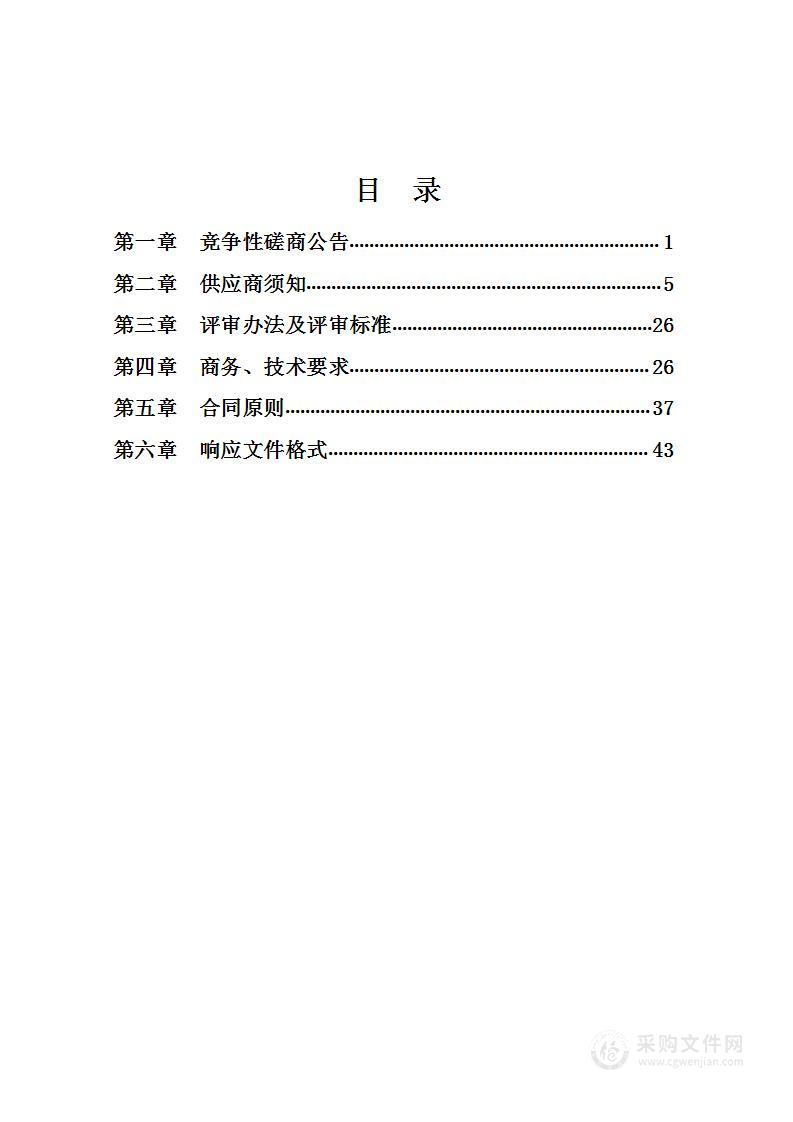 目 录

第一章 竞争性磋商公告 1

第二章 供应商须知 5

第三章 评审办法及评审标准 26

第四章 商务、技术要求 26

第五章 合同原则 37

第六章 响应文件格式 43

采购文件网
www.cgwenjian.com